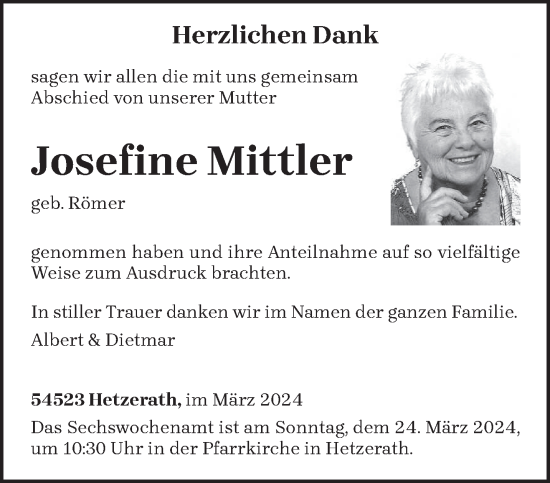 Herzlichen Dank

sagen wir allen die mit uns gemeinsam Abschied von unserer Mutter

Josefine Mittler

geb. Römer

genommen haben und ihre Anteilnahme auf so vielfältige Weise zum Ausdruck brachten.

In stiller Trauer danken wir im Namen der ganzen Familie.

Albert & Dietmar

54523 Hetzerath, im März 2024

Das Sechswochenamt ist am Sonntag, dem 24. März 2024, um 10:30 Uhr in der Pfarrkirche in Hetzerath.